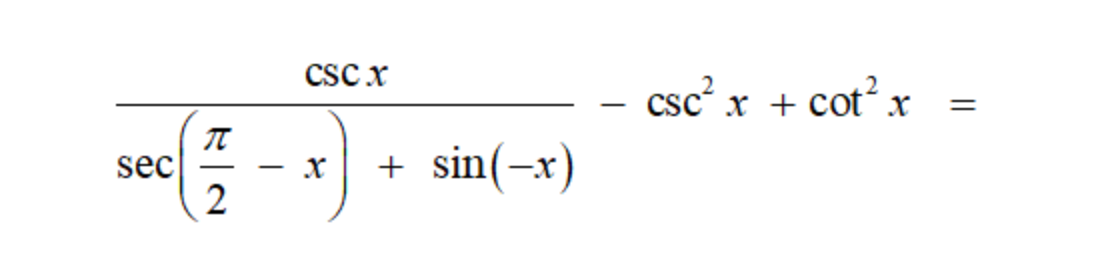 $\frac{\csc x}{\sec\left(\frac{\pi}{2} - x\right) + \sin(-x)} - \csc^2 x + \cot^2 x =$